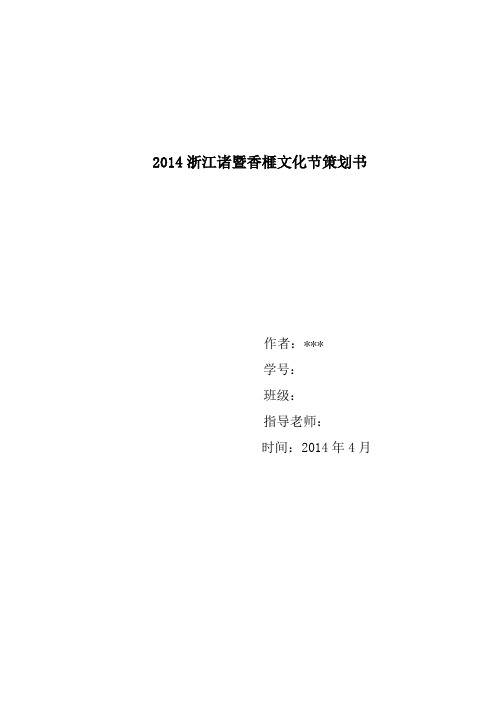 2014 浙江诸暨香榧文化节策划书

作者：***

学号：

班级：

指导老师：

时间：2014 年 4 月